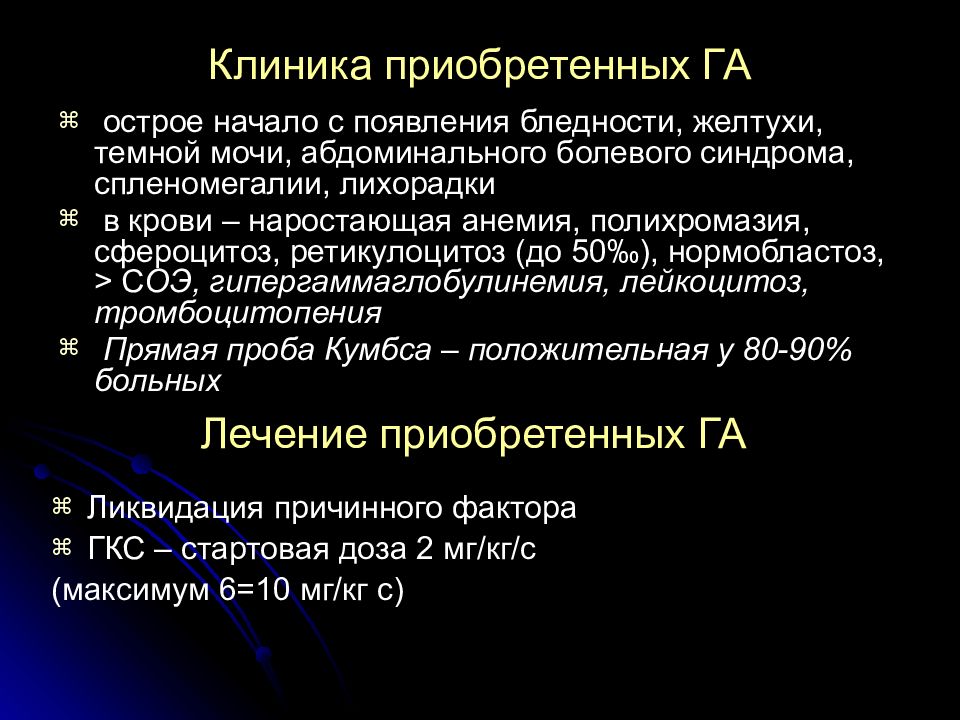 Клиника приобретенных ГА

⌘ острое начало с появления бледности, желтухи, темной мочи, абдоминального болевого синдрома, спленомегалии, лихорадки

⌘ в крови – наростающая анемия, полихромазия, сфероцитоз, ретикулоцитоз (до 50‰), нормобластоз, > СОЭ, гипергаммаглобулинемия, лейкоцитоз, тромбоцитопения

⌘ Прямая проба Кумбса – положительная у 80-90% больных

Лечение приобретенных ГА

⌘ Ликвидация причинного фактора

⌘ ГКС – стартовая доза 2 мг/кг/с

(максимум 6=10 мг/кг с)